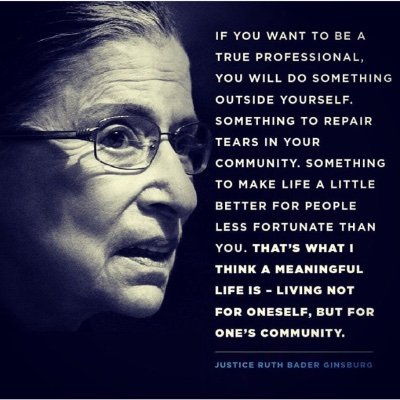 IF YOU WANT TO BE A TRUE PROFESSIONAL, YOU WILL DO SOMETHING OUTSIDE YOURSELF. SOMETHING TO REPAIR TEARS IN YOUR COMMUNITY. SOMETHING TO MAKE LIFE A LITTLE BETTER FOR PEOPLE LESS FORTUNATE THAN YOU. THAT'S WHAT I THINK A MEANINGFUL LIFE IS – LIVING NOT FOR ONESELF, BUT FOR ONE'S COMMUNITY.

JUSTICE RUTH BADER GINSBURG